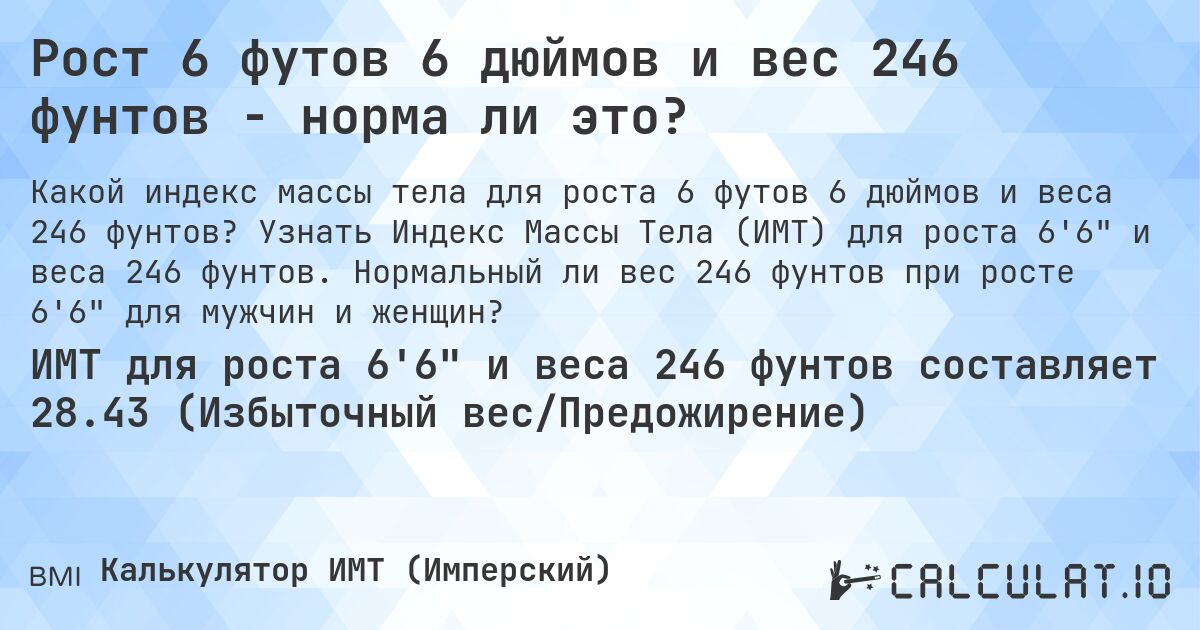 Рост 6 футов 6 дюймов и вес 246 фунтов - норма ли это?

Какой индекс массы тела для роста 6 футов 6 дюймов и веса 246 фунтов? Узнать Индекс Массы Тела (ИМТ) для роста 6'6" и веса 246 фунтов. Нормальный ли вес 246 фунтов при росте 6'6" для мужчин и женщин?

ИМТ для роста 6'6" и веса 246 фунтов составляет 28.43 (Избыточный вес/Предожирение)

BMI Калькулятор ИМТ (Имперский)

CALCULAT.IO